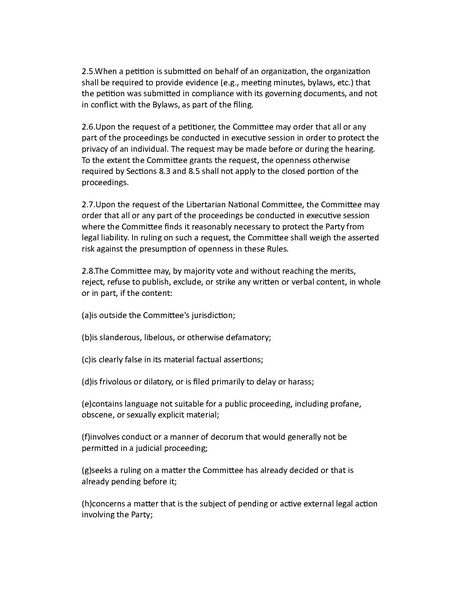 2.5.When a petition is submitted on behalf of an organization, the organization shall be required to provide evidence (e.g., meeting minutes, bylaws, etc.) that the petition was submitted in compliance with its governing documents, and not in conflict with the Bylaws, as part of the filing.

2.6.Upon the request of a petitioner, the Committee may order that all or any part of the proceedings be conducted in executive session in order to protect the privacy of an individual. The request may be made before or during the hearing. To the extent the Committee grants the request, the openness otherwise required by Sections 8.3 and 8.5 shall not apply to the closed portion of the proceedings.

2.7.Upon the request of the Libertarian National Committee, the Committee may order that all or any part of the proceedings be conducted in executive session where the Committee finds it reasonably necessary to protect the Party from legal liability. In ruling on such a request, the Committee shall weigh the asserted risk against the presumption of openness in these Rules.

2.8.The Committee may, by majority vote and without reaching the merits, reject, refuse to publish, exclude, or strike any written or verbal content, in whole or in part, if the content:

(a)is outside the Committee's jurisdiction;

(b)is slanderous, libelous, or otherwise defamatory;

(c)is clearly false in its material factual assertions;

(d)is frivolous or dilatory, or is filed primarily to delay or harass;

(e)contains language not suitable for a public proceeding, including profane, obscene, or sexually explicit material;

(f)involves conduct or a manner of decorum that would generally not be permitted in a judicial proceeding;

(g)seeks a ruling on a matter the Committee has already decided or that is already pending before it;

(h)concerns a matter that is the subject of pending or active external legal action involving the Party;